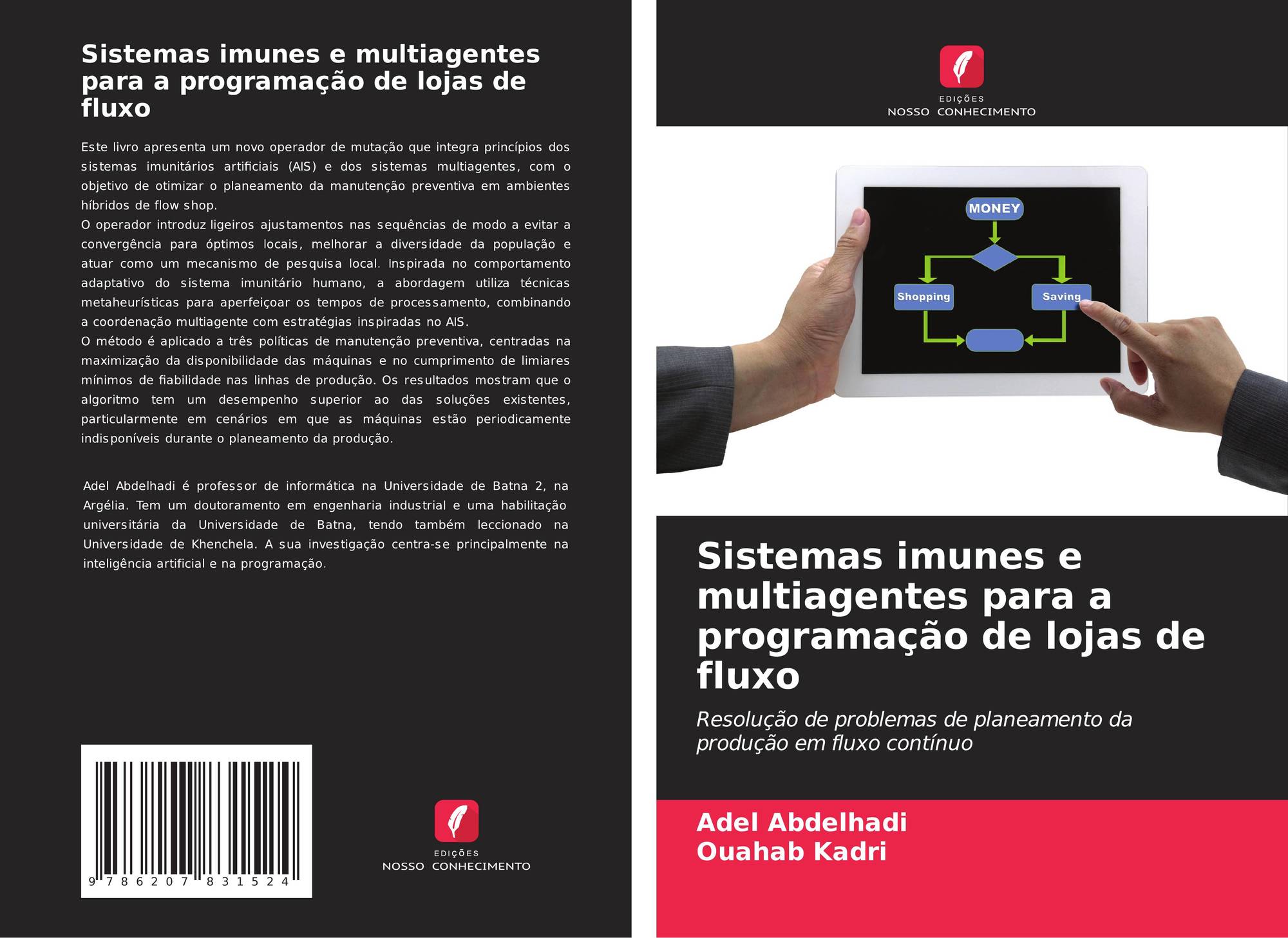 Sistemas imunes e multiagentes para a programação de lojas de fluxo

Este livro apresenta um novo operador de mutação que integra princípios dos sistemas imunitários artificiais (AIS) e dos sistemas multiagentes, com o objetivo de otimizar o planeamento da manutenção preventiva em ambientes híbridos de flow shop.
O operador introduz ligeiros ajustamentos nas sequências de modo a evitar a convergência para óptimos locais, melhorar a diversidade da população e atuar como um mecanismo de pesquisa local. Inspirada no comportamento adaptativo do sistema imunitário humano, a abordagem utiliza técnicas metaheurísticas para aperfeiçoar os tempos de processamento, combinando a coordenação multiagente com estratégias inspiradas no AIS.
O método é aplicado a três políticas de manutenção preventiva, centradas na maximização da disponibilidade das máquinas e no cumprimento de limiares mínimos de fiabilidade nas linhas de produção. Os resultados mostram que o algoritmo tem um desempenho superior ao das soluções existentes, particularmente em cenários em que as máquinas estão periodicamente indisponíveis durante o planeamento da produção.

Adel Abdelhadi é professor de informática na Universidade de Batna 2, na Argélia. Tem um doutoramento em engenharia industrial e uma habilitação universitária da Universidade de Batna, tendo também leccionado na Universidade de Khenchela. A sua investigação centra-se principalmente na inteligência artificial e na programação.

9 786207 831524

EDIÇÕES
NOSSO CONHECIMENTO

EDIÇÕES
NOSSO CONHECIMENTO

MONEY
Shopping
Saving

Sistemas imunes e multiagentes para a programação de lojas de fluxo

Resolução de problemas de planeamento da produção em fluxo contínuo

Adel Abdelhadi
Ouahab Kadri